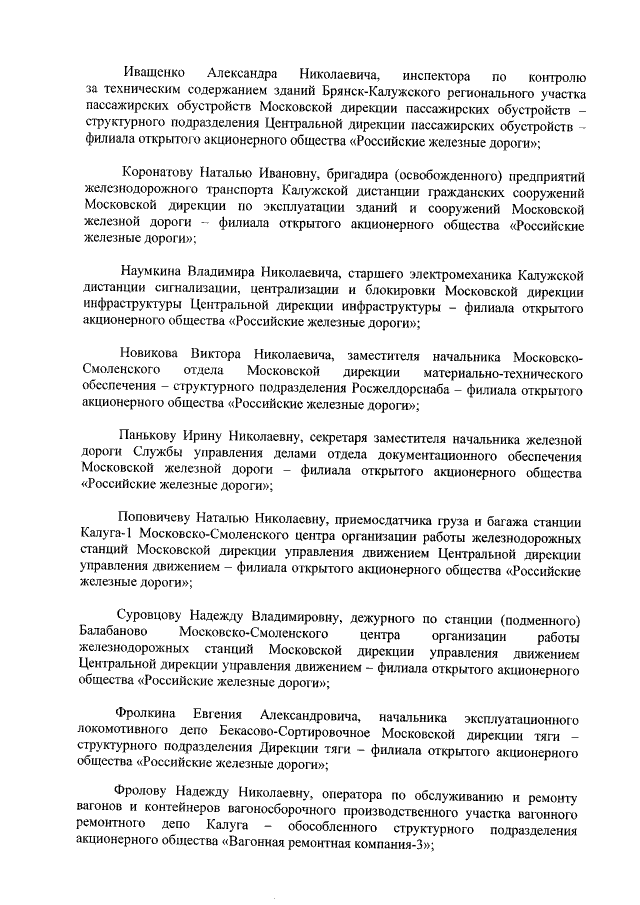 Иващенко Александра Николаевича, инспектора по контролю за техническим содержанием зданий Брянск-Калужского регионального участка пассажирских обустройств Московской дирекции пассажирских обустройств – структурного подразделения Центральной дирекции пассажирских обустройств – филиала открытого акционерного общества «Российские железные дороги»;

Коронатову Наталью Ивановну, бригадира (освобожденного) предприятий железнодорожного транспорта Калужской дистанции гражданских сооружений Московской дирекции по эксплуатации зданий и сооружений Московской железной дороги – филиала открытого акционерного общества «Российские железные дороги»;

Наумкина Владимира Николаевича, старшего электромеханика Калужской дистанции сигнализации, централизации и блокировки Московской дирекции инфраструктуры Центральной дирекции инфраструктуры – филиала открытого акционерного общества «Российские железные дороги»;

Новикова Виктора Николаевича, заместителя начальника Московско-Смоленского отдела Московской дирекции материально-технического обеспечения – структурного подразделения Росжелдорснаба – филиала открытого акционерного общества «Российские железные дороги»;

Панькову Ирину Николаевну, секретаря заместителя начальника железной дороги Службы управления делами отдела документационного обеспечения Московской железной дороги – филиала открытого акционерного общества «Российские железные дороги»;

Поповичеву Наталью Николаевну, приемосдатчика груза и багажа станции Калуга-1 Московско-Смоленского центра организации работы железнодорожных станций Московской дирекции управления движением Центральной дирекции управления движением – филиала открытого акционерного общества «Российские железные дороги»;

Суровцову Надежду Владимировну, дежурного по станции (подменного) Балабаново Московско-Смоленского центра организации работы железнодорожных станций Московской дирекции управления движением Центральной дирекции управления движением – филиала открытого акционерного общества «Российские железные дороги»;

Фролкина Евгения Александровича, начальника эксплуатационного локомотивного депо Бекасово-Сортировочное Московской дирекции тяги – структурного подразделения Дирекции тяги – филиала открытого акционерного общества «Российские железные дороги»;

Фролову Надежду Николаевну, оператора по обслуживанию и ремонту вагонов и контейнеров вагоносборочного производственного участка вагонного ремонтного депо Калуга – обособленного структурного подразделения акционерного общества «Вагонная ремонтная компания-3»;